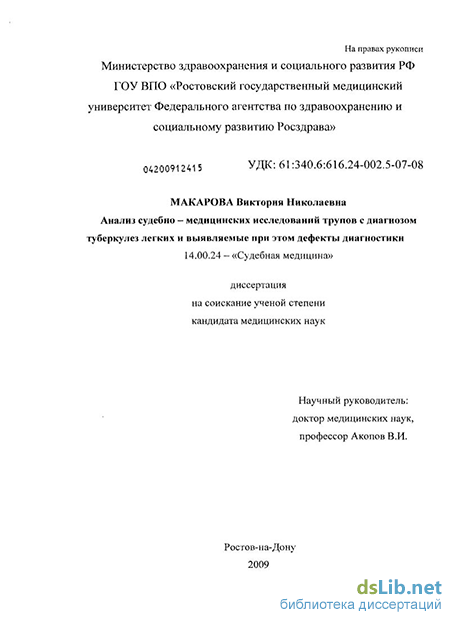 На правах рукописи

Министерство здравоохранения и социального развития РФ ГОУ ВПО «Ростовский государственный медицинский университет Федерального агентства по здравоохранению и социальному развитию Росздрава»

04200912415

УДК: 61:340.6:616.24-002.5-07-08

МАКАРОВА Виктория Николаевна

Анализ судебно – медицинских исследований трупов с диагнозом туберкулез легких и выявляемые при этом дефекты диагностики

14.00.24 – «Судебная медицина»

диссертация
на соискание ученой степени
кандидата медицинских наук

Научный руководитель:
доктор медицинских наук,
профессор Акопов В.И.

Ростов-на-Дону
2009

dsLib.net
библиотека диссертаций